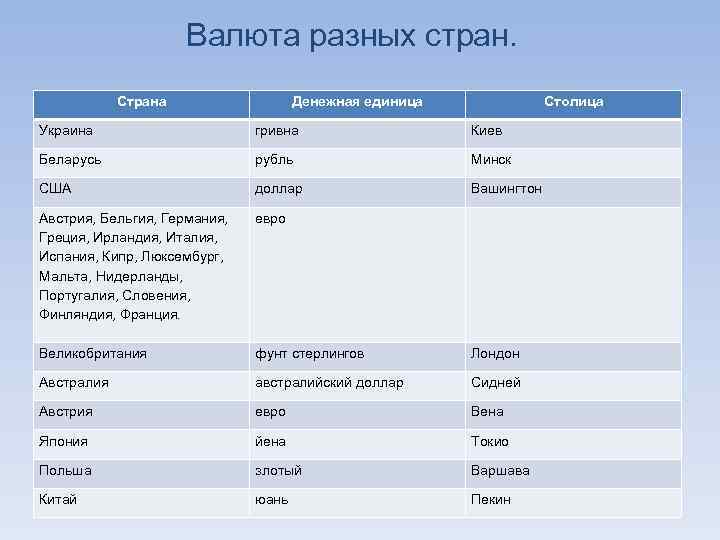 Валюта разных стран.

| Страна | Денежная единица | Столица |
|---|---|---|
| Украина | гривна | Киев |
| Беларусь | рубль | Минск |
| США | доллар | Вашингтон |
| Австрия, Бельгия, Германия, Греция, Ирландия, Италия, Испания, Кипр, Люксембург, Мальта, Нидерланды, Португалия, Словения, Финляндия, Франция. | евро | |
| Великобритания | фунт стерлингов | Лондон |
| Австралия | австралийский доллар | Сидней |
| Австрия | евро | Вена |
| Япония | йена | Токио |
| Польша | злотый | Варшава |
| Китай | юань | Пекин |